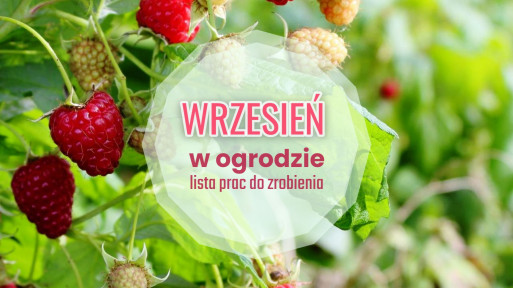 WRZESIEŃ
w ogrodzie
lista prac do zrobienia